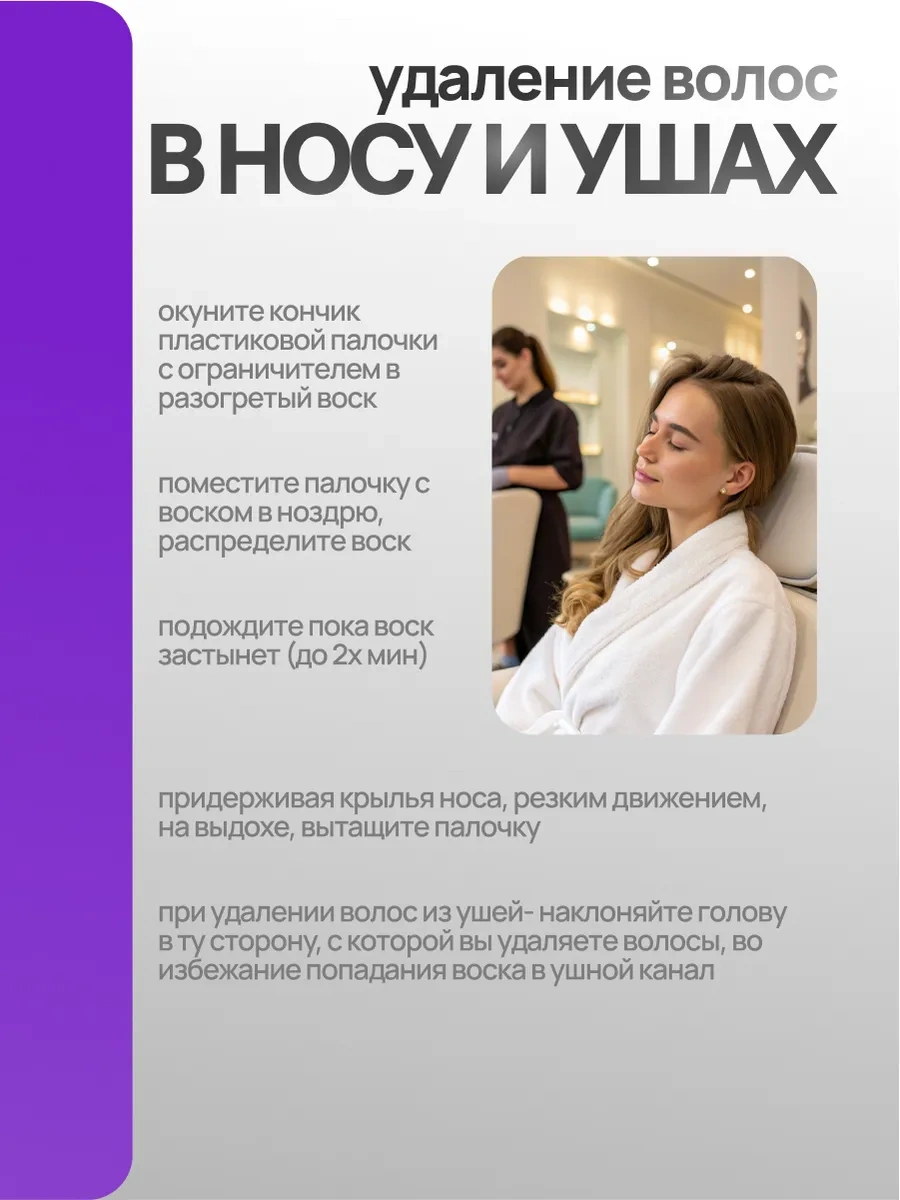 удаление волос
В НОСУ И УШАХ

окуните кончик пластиковой палочки с ограничителем в разогретый воск

поместите палочку с воском в ноздрю, распределите воск

подождите пока воск застынет (до 2х мин)

придерживая крылья носа, резким движением, на выдохе, вытащите палочку

при удалении волос из ушей- наклоняйте голову в ту сторону, с которой вы удаляете волосы, во избежание попадания воска в ушной канал